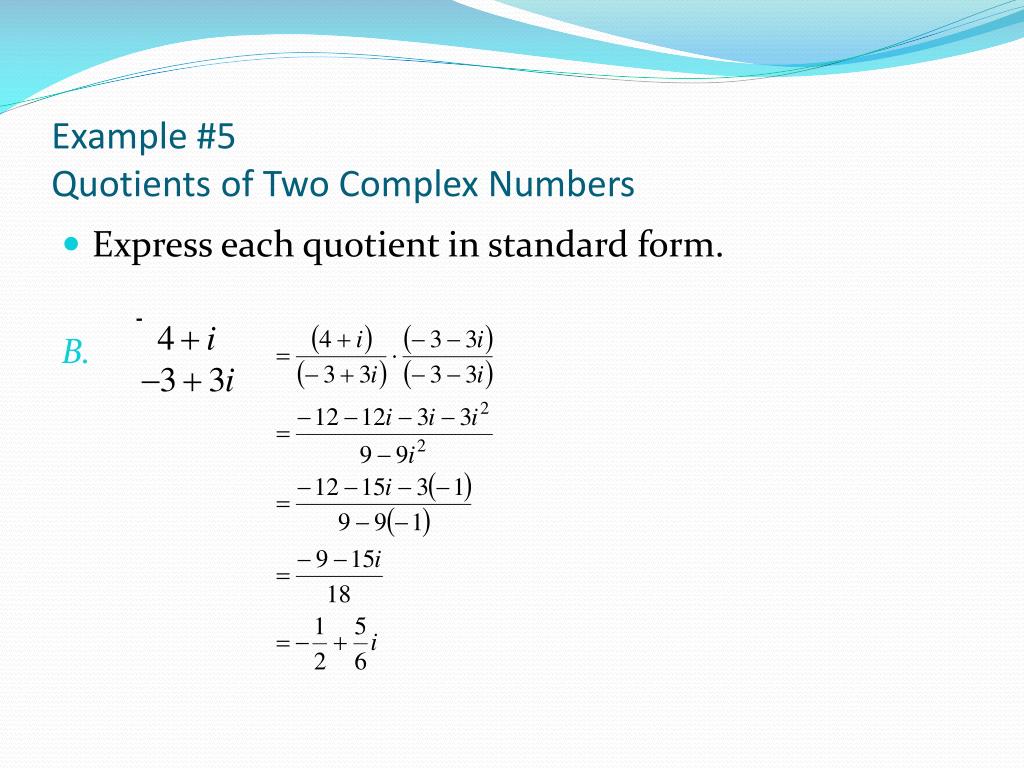 Example #5
Quotients of Two Complex Numbers

• Express each quotient in standard form.

B. $\frac{4+i}{-3+3i}$

$=\frac{(4+i)}{(-3+3i)}\cdot\frac{(-3-3i)}{(-3-3i)}$

$=\frac{-12-12i-3i-3i^2}{9-9i^2}$

$=\frac{-12-15i-3(-1)}{9-9(-1)}$

$=\frac{-9-15i}{18}$

$=-\frac{1}{2}+\frac{5}{6}i$